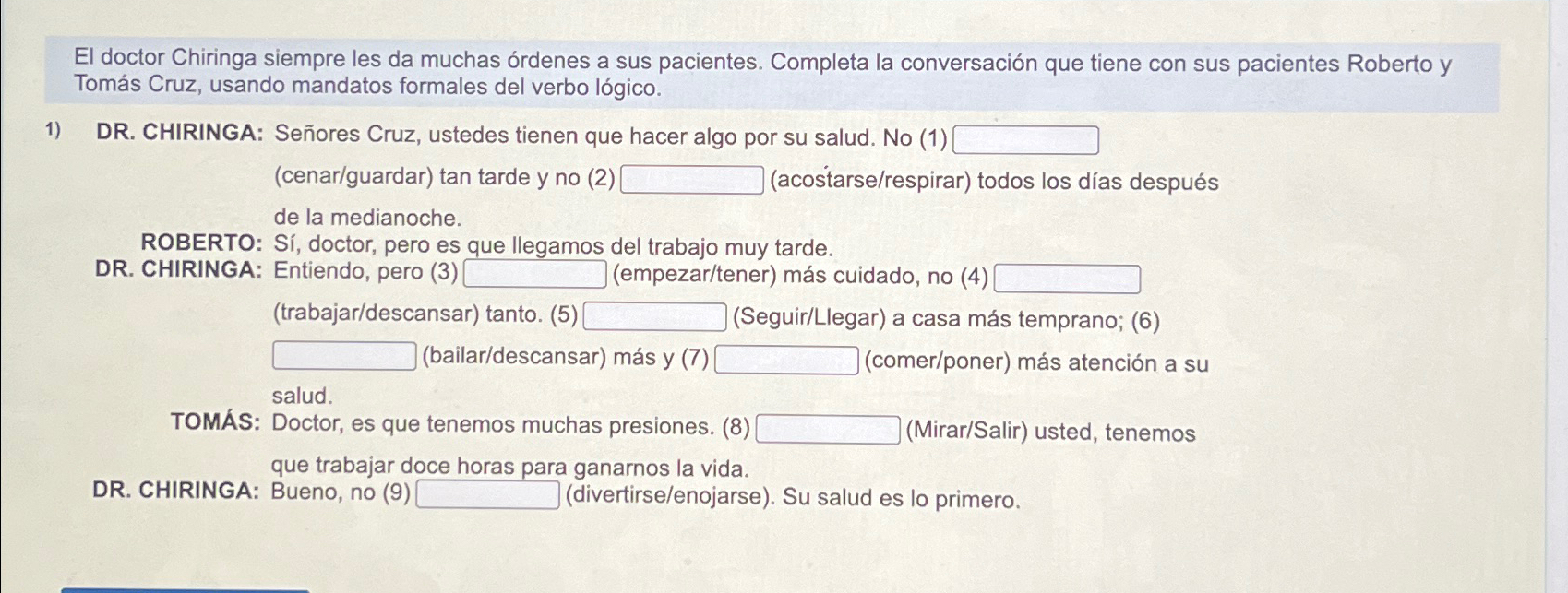 El doctor Chiringa siempre les da muchas órdenes a sus pacientes. Completa la conversación que tiene con sus pacientes Roberto y Tomás Cruz, usando mandatos formales del verbo lógico.

1) DR. CHIRINGA: Señores Cruz, ustedes tienen que hacer algo por su salud. No (1) ____ (cenar/guardar) tan tarde y no (2) ____ (acostarse/respirar) todos los días después de la medianoche.

ROBERTO: Sí, doctor, pero es que llegamos del trabajo muy tarde.

DR. CHIRINGA: Entiendo, pero (3) ____ (empezar/tener) más cuidado, no (4) ____ (trabajar/descansar) tanto. (5) ____ (Seguir/Llegar) a casa más temprano; (6) ____ (bailar/descansar) más y (7) ____ (comer/poner) más atención a su salud.

TOMÁS: Doctor, es que tenemos muchas presiones. (8) ____ (Mirar/Salir) usted, tenemos que trabajar doce horas para ganarnos la vida.

DR. CHIRINGA: Bueno, no (9) ____ (divertirse/enojarse). Su salud es lo primero.